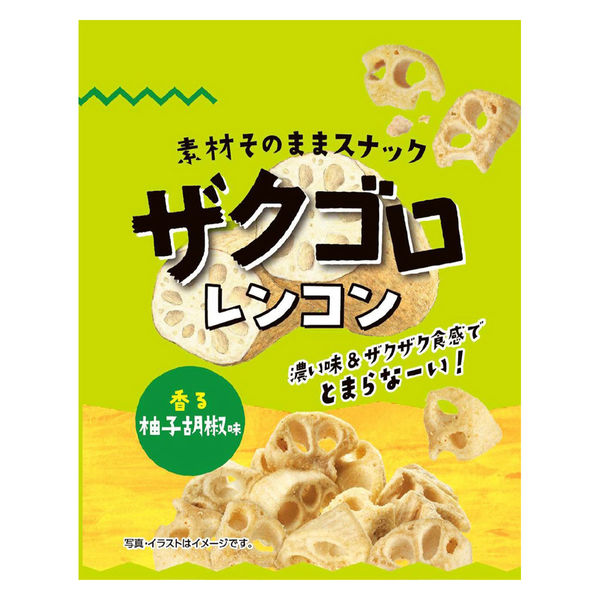 素材そのままスナック

ザクゴロ
レンコン

濃い味＆ザクザク食感で
とまらなーい！

香る
柚子胡椒味

写真・イラストはイメージです。